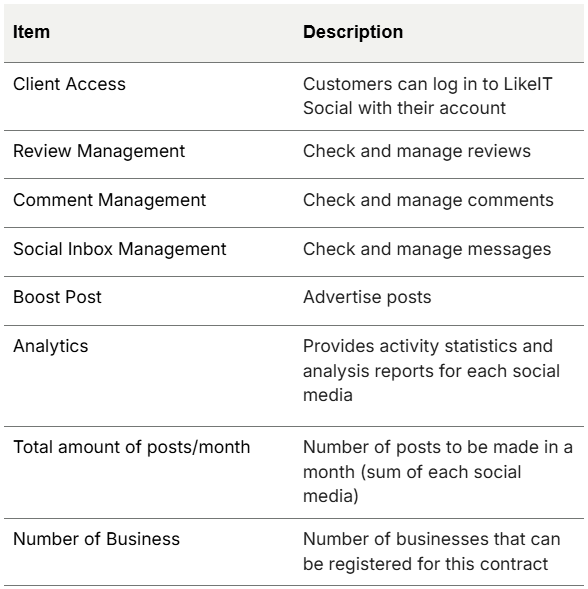 | Item | Description |
|---|---|
| Client Access | Customers can log in to LikeIT Social with their account |
| Review Management | Check and manage reviews |
| Comment Management | Check and manage comments |
| Social Inbox Management | Check and manage messages |
| Boost Post | Advertise posts |
| Analytics | Provides activity statistics and analysis reports for each social media |
| Total amount of posts/month | Number of posts to be made in a month (sum of each social media) |
| Number of Business | Number of businesses that can be registered for this contract |